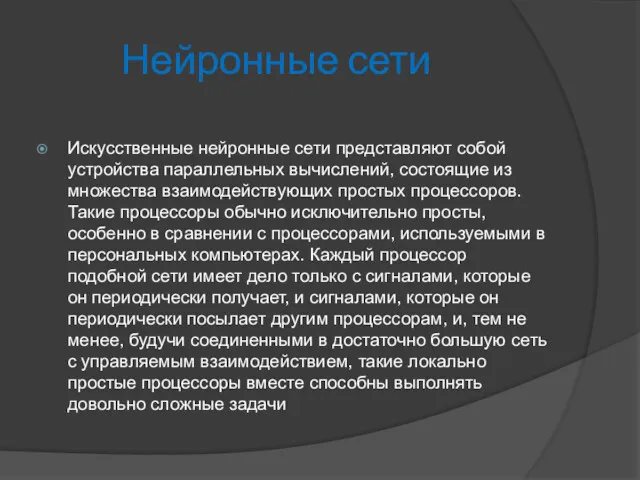 Нейронные сети

Искусственные нейронные сети представляют собой устройства параллельных вычислений, состоящие из множества взаимодействующих простых процессоров. Такие процессоры обычно исключительно просты, особенно в сравнении с процессорами, используемыми в персональных компьютерах. Каждый процессор подобной сети имеет дело только с сигналами, которые он периодически получает, и сигналами, которые он периодически посылает другим процессорам, и, тем не менее, будучи соединенными в достаточно большую сеть с управляемым взаимодействием, такие локально простые процессоры вместе способны выполнять довольно сложные задачи